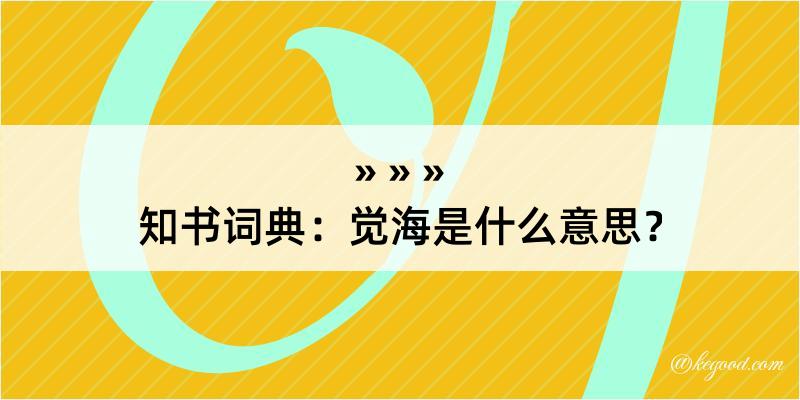 » » »
知书词典：觉海是什么意思？

@kegood.com